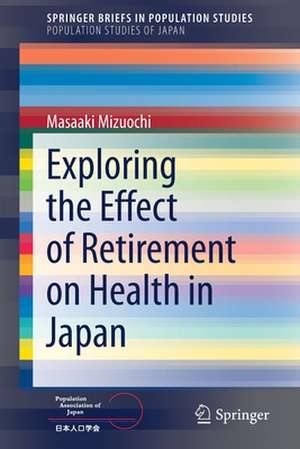 SPRINGER BRIEFS IN POPULATION STUDIES
POPULATION STUDIES OF JAPAN

Masaaki Mizuochi

Exploring the Effect of Retirement on Health in Japan

Population Association of Japan
日本人口学会

Springer